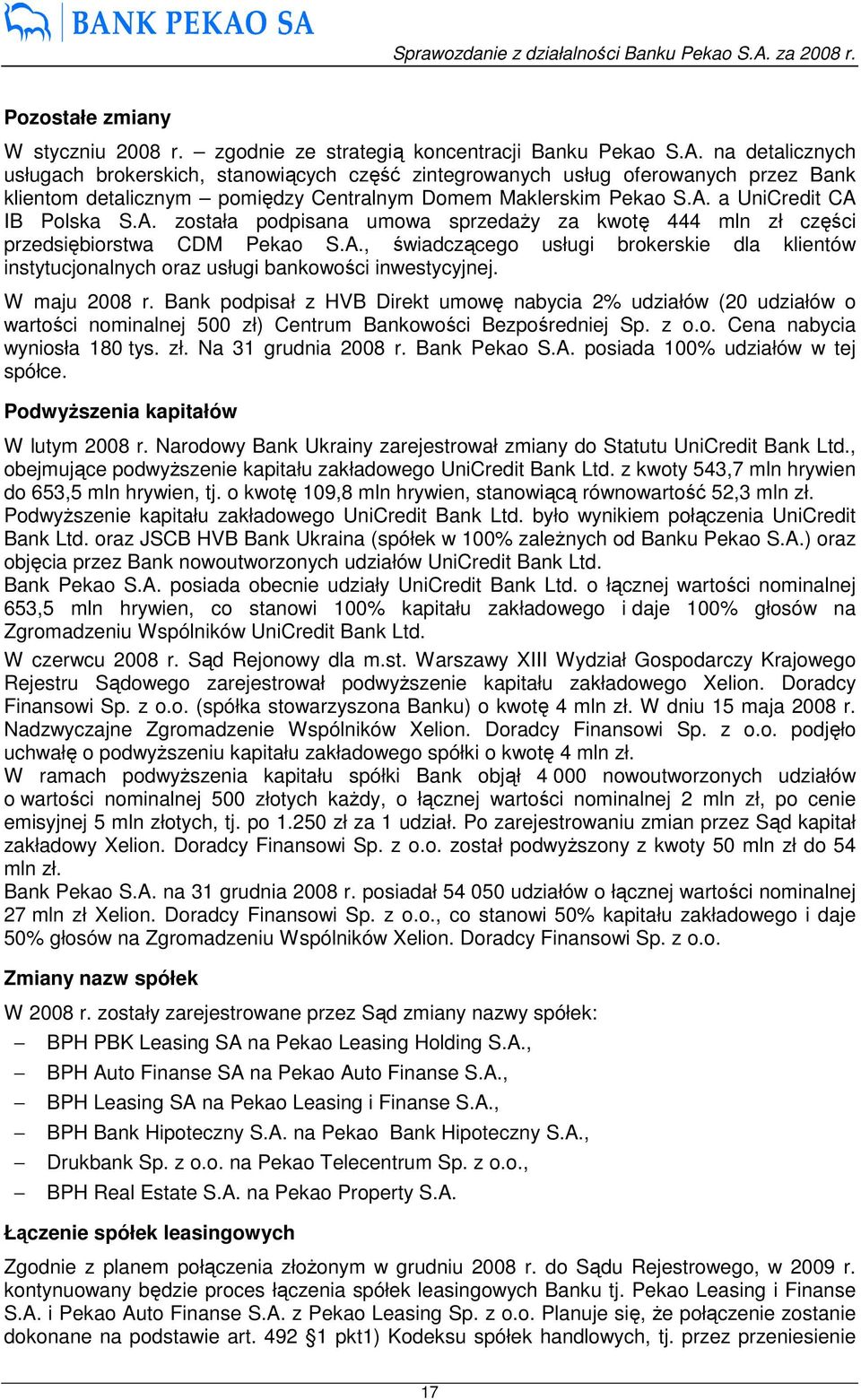 BANK PEKAO SA

Sprawozdanie z działalności Banku Pekao S.A. za 2008 r.

Pozostałe zmiany

W styczniu 2008 r. – zgodnie ze strategią koncentracji Banku Pekao S.A. na detalicznych usługach brokerskich, stanowiących część zintegrowanych usług oferowanych przez Bank klientom detalicznym – pomiędzy Centralnym Domem Maklerskim Pekao S.A. a UniCredit CA IB Polska S.A. została podpisana umowa sprzedaży za kwotę 444 mln zł części przedsiębiorstwa CDM Pekao S.A., świadczącego usługi brokerskie dla klientów instytucjonalnych oraz usługi bankowości inwestycyjnej.

W maju 2008 r. Bank podpisał z HVB Direkt umowę nabycia 2% udziałów (20 udziałów o wartości nominalnej 500 zł) Centrum Bankowości Bezpośredniej Sp. z o.o. Cena nabycia wyniosła 180 tys. zł. Na 31 grudnia 2008 r. Bank Pekao S.A. posiada 100% udziałów w tej spółce.

Podwyższenia kapitałów

W lutym 2008 r. Narodowy Bank Ukrainy zarejestrował zmiany do Statutu UniCredit Bank Ltd., obejmujące podwyższenie kapitału zakładowego UniCredit Bank Ltd. z kwoty 543,7 mln hrywien do 653,5 mln hrywien, tj. o kwotę 109,8 mln hrywien, stanowiącą równowartość 52,3 mln zł.
Podwyższenie kapitału zakładowego UniCredit Bank Ltd. było wynikiem połączenia UniCredit Bank Ltd. oraz JSCB HVB Bank Ukraina (spółek w 100% zależnych od Banku Pekao S.A.) oraz objęcia przez Bank nowoutworzonych udziałów UniCredit Bank Ltd.
Bank Pekao S.A. posiada obecnie udziały UniCredit Bank Ltd. o łącznej wartości nominalnej 653,5 mln hrywien, co stanowi 100% kapitału zakładowego i daje 100% głosów na Zgromadzeniu Wspólników UniCredit Bank Ltd.
W czerwcu 2008 r. Sąd Rejonowy dla m.st. Warszawy XIII Wydział Gospodarczy Krajowego Rejestru Sądowego zarejestrował podwyższenie kapitału zakładowego Xelion. Doradcy Finansowi Sp. z o.o. (spółka stowarzyszona Banku) o kwotę 4 mln zł. W dniu 15 maja 2008 r. Nadzwyczajne Zgromadzenie Wspólników Xelion. Doradcy Finansowi Sp. z o.o. podjęło uchwałę o podwyższeniu kapitału zakładowego spółki o kwotę 4 mln zł.
W ramach podwyższenia kapitału spółki Bank objął 4 000 nowoutworzonych udziałów o wartości nominalnej 500 złotych każdy, o łącznej wartości nominalnej 2 mln zł, po cenie emisyjnej 5 mln złotych, tj. po 1.250 zł za 1 udział. Po zarejestrowaniu zmian przez Sąd kapitał zakładowy Xelion. Doradcy Finansowi Sp. z o.o. został podwyższony z kwoty 50 mln zł do 54 mln zł.
Bank Pekao S.A. na 31 grudnia 2008 r. posiadał 54 050 udziałów o łącznej wartości nominalnej 27 mln zł Xelion. Doradcy Finansowi Sp. z o.o., co stanowi 50% kapitału zakładowego i daje 50% głosów na Zgromadzeniu Wspólników Xelion. Doradcy Finansowi Sp. z o.o.

Zmiany nazw spółek

W 2008 r. zostały zarejestrowane przez Sąd zmiany nazwy spółek:
– BPH PBK Leasing SA na Pekao Leasing Holding S.A.,
– BPH Auto Finanse SA na Pekao Auto Finanse S.A.,
– BPH Leasing SA na Pekao Leasing i Finanse S.A.,
– BPH Bank Hipoteczny S.A. na Pekao Bank Hipoteczny S.A.,
– Drukbank Sp. z o.o. na Pekao Telecentrum Sp. z o.o.,
– BPH Real Estate S.A. na Pekao Property S.A.

Łączenie spółek leasingowych

Zgodnie z planem połączenia złożonym w grudniu 2008 r. do Sądu Rejestrowego, w 2009 r. kontynuowany będzie proces łączenia spółek leasingowych Banku tj. Pekao Leasing i Finanse S.A. i Pekao Auto Finanse S.A. z Pekao Leasing Sp. z o.o. Planuje się, że połączenie zostanie dokonane na podstawie art. 492 §1 pkt1) Kodeksu spółek handlowych, tj. przez przeniesienie

17